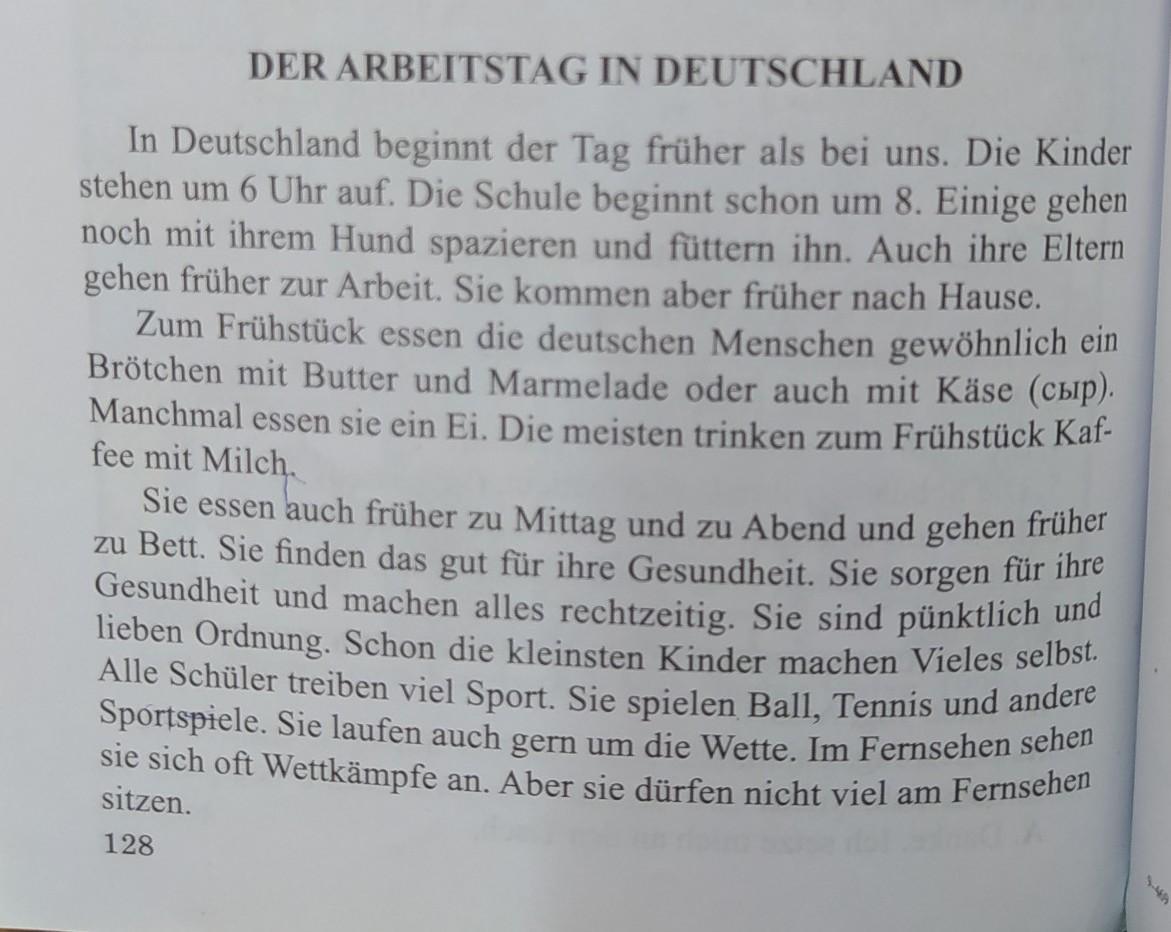 DER ARBEITSTAG IN DEUTSCHLAND

In Deutschland beginnt der Tag früher als bei uns. Die Kinder stehen um 6 Uhr auf. Die Schule beginnt schon um 8. Einige gehen noch mit ihrem Hund spazieren und füttern ihn. Auch ihre Eltern gehen früher zur Arbeit. Sie kommen aber früher nach Hause.

Zum Frühstück essen die deutschen Menschen gewöhnlich ein Brötchen mit Butter und Marmelade oder auch mit Käse (сыр). Manchmal essen sie ein Ei. Die meisten trinken zum Frühstück Kaffee mit Milch.

Sie essen auch früher zu Mittag und zu Abend und gehen früher zu Bett. Sie finden das gut für ihre Gesundheit. Sie sorgen für ihre Gesundheit und machen alles rechtzeitig. Sie sind pünktlich und lieben Ordnung. Schon die kleinsten Kinder machen Vieles selbst. Alle Schüler treiben viel Sport. Sie spielen Ball, Tennis und andere Sportspiele. Sie laufen auch gern um die Wette. Im Fernsehen sehen sie sich oft Wettkämpfe an. Aber sie dürfen nicht viel am Fernsehen sitzen.

128